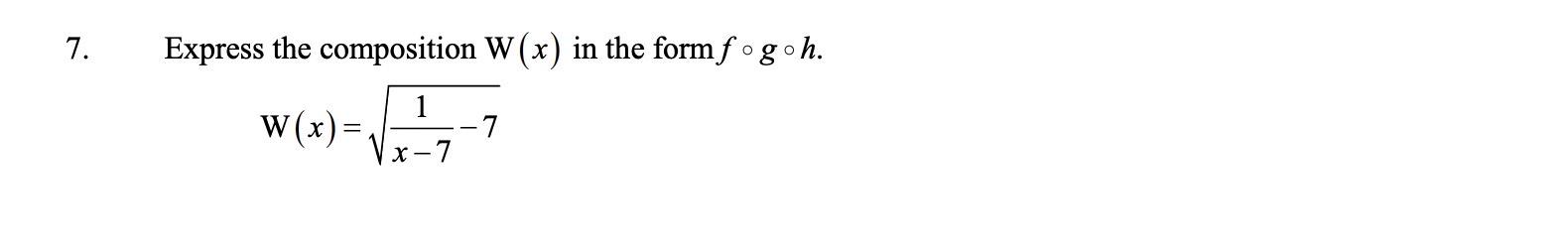 7. Express the composition $W(x)$ in the form $f \circ g \circ h$.

$W(x) = \sqrt{\frac{1}{x-7} - 7}$